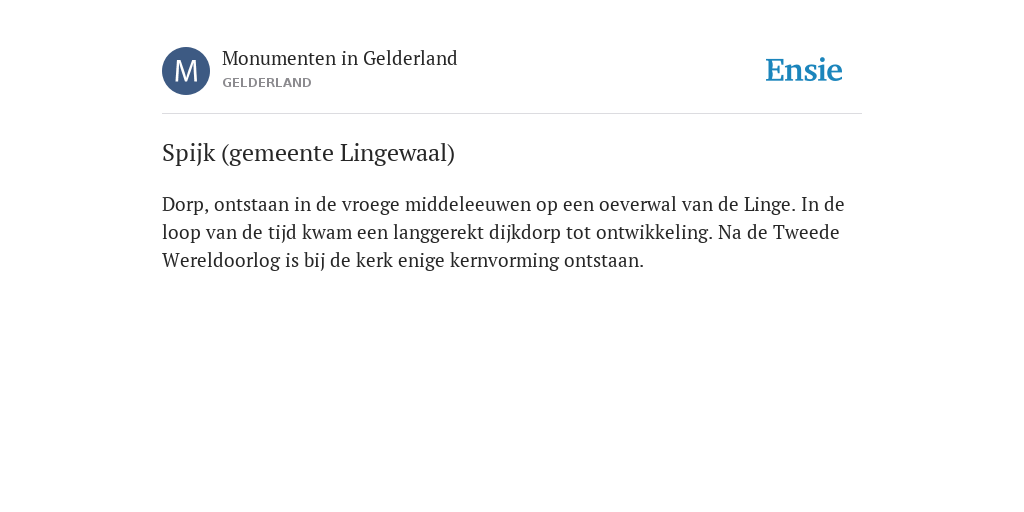 M

Monumenten in Gelderland
GELDERLAND

Ensie

Spijk (gemeente Lingewaal)

Dorp, ontstaan in de vroege middeleeuwen op een oeverwal van de Linge. In de loop van de tijd kwam een langgerekt dijkdorp tot ontwikkeling. Na de Tweede Wereldoorlog is bij de kerk enige kernvorming ontstaan.